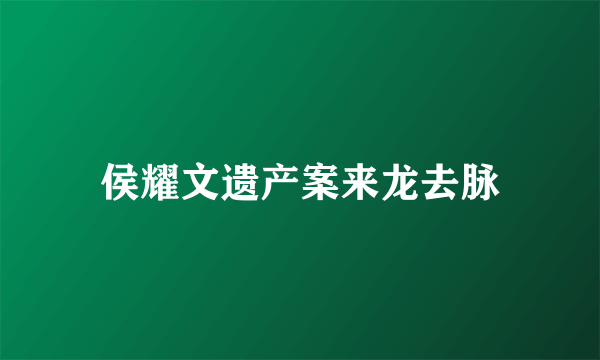 侯耀文遗产案来龙去脉